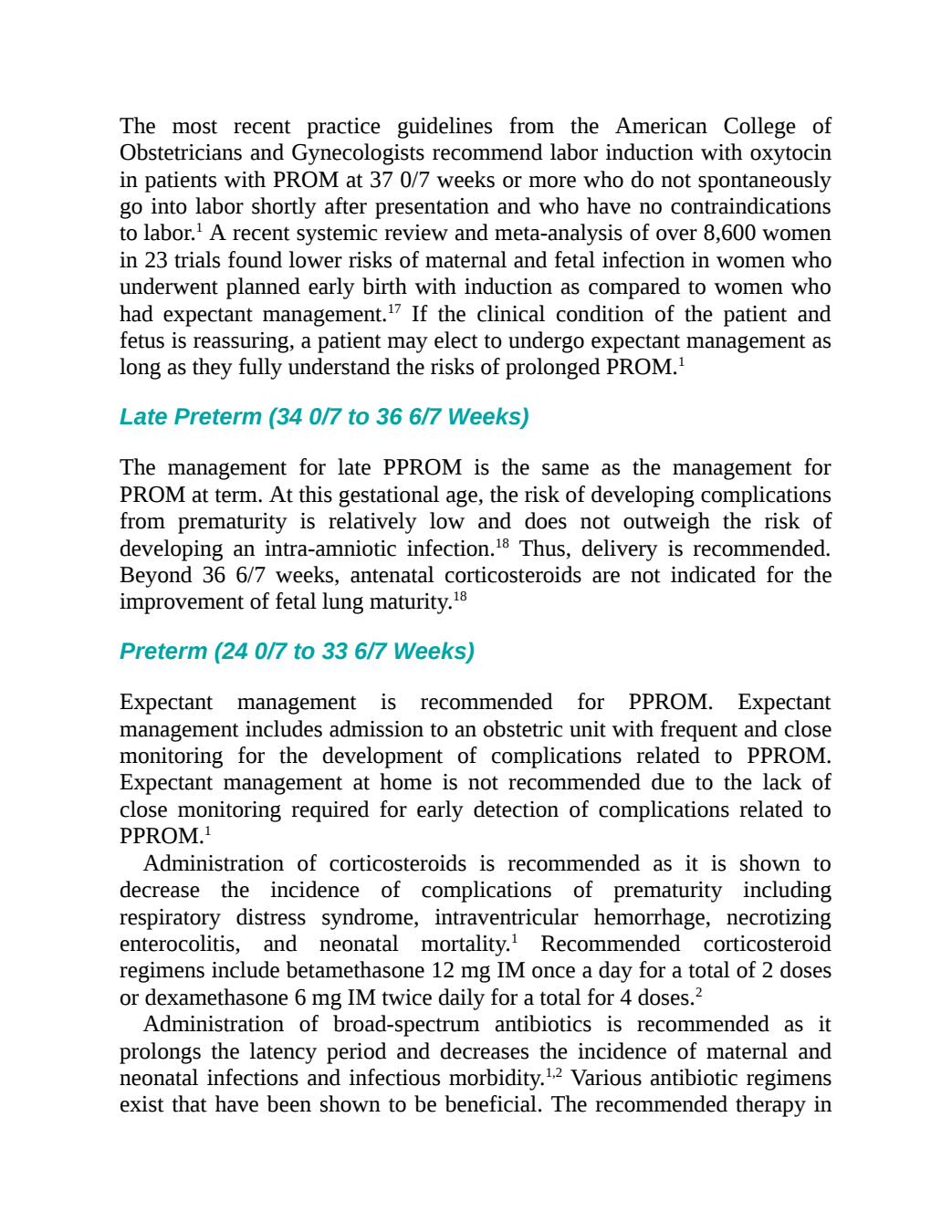 The most recent practice guidelines from the American College of Obstetricians and Gynecologists recommend labor induction with oxytocin in patients with PROM at 37 0/7 weeks or more who do not spontaneously go into labor shortly after presentation and who have no contraindications to labor.$^{1}$ A recent systemic review and meta-analysis of over 8,600 women in 23 trials found lower risks of maternal and fetal infection in women who underwent planned early birth with induction as compared to women who had expectant management.$^{17}$ If the clinical condition of the patient and fetus is reassuring, a patient may elect to undergo expectant management as long as they fully understand the risks of prolonged PROM.$^{1}$

Late Preterm (34 0/7 to 36 6/7 Weeks)

The management for late PPROM is the same as the management for PROM at term. At this gestational age, the risk of developing complications from prematurity is relatively low and does not outweigh the risk of developing an intra-amniotic infection.$^{18}$ Thus, delivery is recommended. Beyond 36 6/7 weeks, antenatal corticosteroids are not indicated for the improvement of fetal lung maturity.$^{18}$

Preterm (24 0/7 to 33 6/7 Weeks)

Expectant management is recommended for PPROM. Expectant management includes admission to an obstetric unit with frequent and close monitoring for the development of complications related to PPROM. Expectant management at home is not recommended due to the lack of close monitoring required for early detection of complications related to PPROM.$^{1}$

Administration of corticosteroids is recommended as it is shown to decrease the incidence of complications of prematurity including respiratory distress syndrome, intraventricular hemorrhage, necrotizing enterocolitis, and neonatal mortality.$^{1}$ Recommended corticosteroid regimens include betamethasone 12 mg IM once a day for a total of 2 doses or dexamethasone 6 mg IM twice daily for a total for 4 doses.$^{2}$

Administration of broad-spectrum antibiotics is recommended as it prolongs the latency period and decreases the incidence of maternal and neonatal infections and infectious morbidity.$^{1,2}$ Various antibiotic regimens exist that have been shown to be beneficial. The recommended therapy in